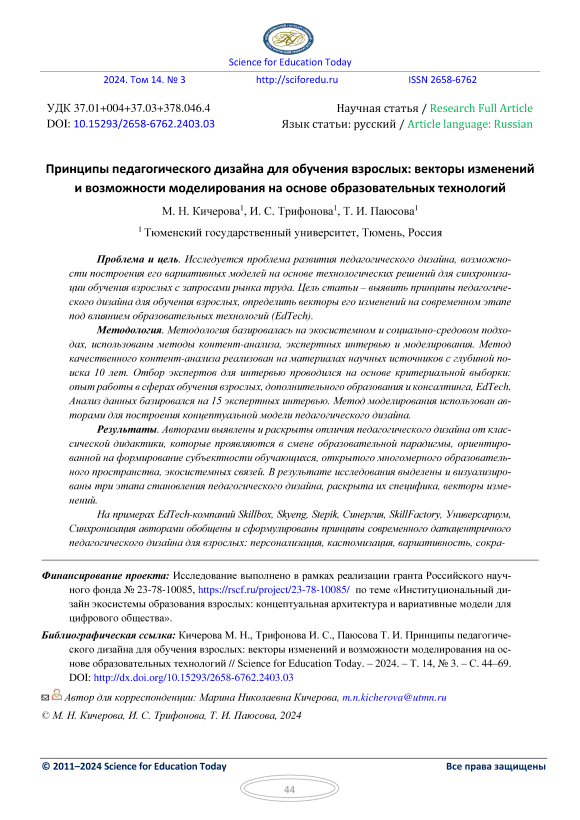 Science for Education Today

2024. Том 14. № 3 http://sciforedu.ru ISSN 2658-6762

УДК 37.01+004+37.03+378.046.4
DOI: 10.15293/2658-6762.2403.03

Научная статья / Research Full Article
Язык статьи: русский / Article language: Russian

Принципы педагогического дизайна для обучения взрослых: векторы изменений и возможности моделирования на основе образовательных технологий

М. Н. Кичерова$^1$, И. С. Трифонова$^1$, Т. И. Паюсова$^1$

$^1$ Тюменский государственный университет, Тюмень, Россия

Проблема и цель. Исследуется проблема развития педагогического дизайна, возможности построения его вариативных моделей на основе технологических решений для синхронизации обучения взрослых с запросами рынка труда. Цель статьи – выявить принципы педагогического дизайна для обучения взрослых, определить векторы его изменений на современном этапе под влиянием образовательных технологий (EdTech).

Методология. Методология базировалась на экосистемном и социально-средовом подходах, использованы методы контент-анализа, экспертных интервью и моделирования. Метод качественного контент-анализа реализован на материалах научных источников с глубиной поиска 10 лет. Отбор экспертов для интервью проводился на основе критериальной выборки: опыт работы в сферах обучения взрослых, дополнительного образования и консалтинга, EdTech. Анализ данных базировался на 15 экспертных интервью. Метод моделирования использован авторами для построения концептуальной модели педагогического дизайна.

Результаты. Авторами выявлены и раскрыты отличия педагогического дизайна от классической дидактики, которые проявляются в смене образовательной парадигмы, ориентированной на формирование субъектности обучающихся, открытого многомерного образовательного пространства, экосистемных связей. В результате исследования выделены и визуализированы три этапа становления педагогического дизайна, раскрыта их специфика, векторы изменений.

На примерах EdTech-компаний Skillbox, Skyeng, Stepik, Синергия, SkillFactory, Универсариум, Синхронизация авторами обобщены и сформулированы принципы современного датацентричного педагогического дизайна для взрослых: персонализация, кастомизация, вариативность, сокра-

Финансирование проекта: Исследование выполнено в рамках реализации гранта Российского научного фонда № 23-78-10085, https://rscf.ru/project/23-78-10085/ по теме «Институциональный дизайн экосистемы образования взрослых: концептуальная архитектура и вариативные модели для цифрового общества».

Библиографическая ссылка: Кичерова М. Н., Трифонова И. С., Паюсова Т. И. Принципы педагогического дизайна для обучения взрослых: векторы изменений и возможности моделирования на основе образовательных технологий // Science for Education Today. – 2024. – Т. 14, № 3. – С. 44–69. DOI: http://dx.doi.org/10.15293/2658-6762.2403.03

Автор для корреспонденции: Марина Николаевна Кичерова, m.n.kicherova@utmn.ru

© М. Н. Кичерова, И. С. Трифонова, Т. И. Паюсова, 2024

© 2011–2024 Science for Education Today Все права защищены

44